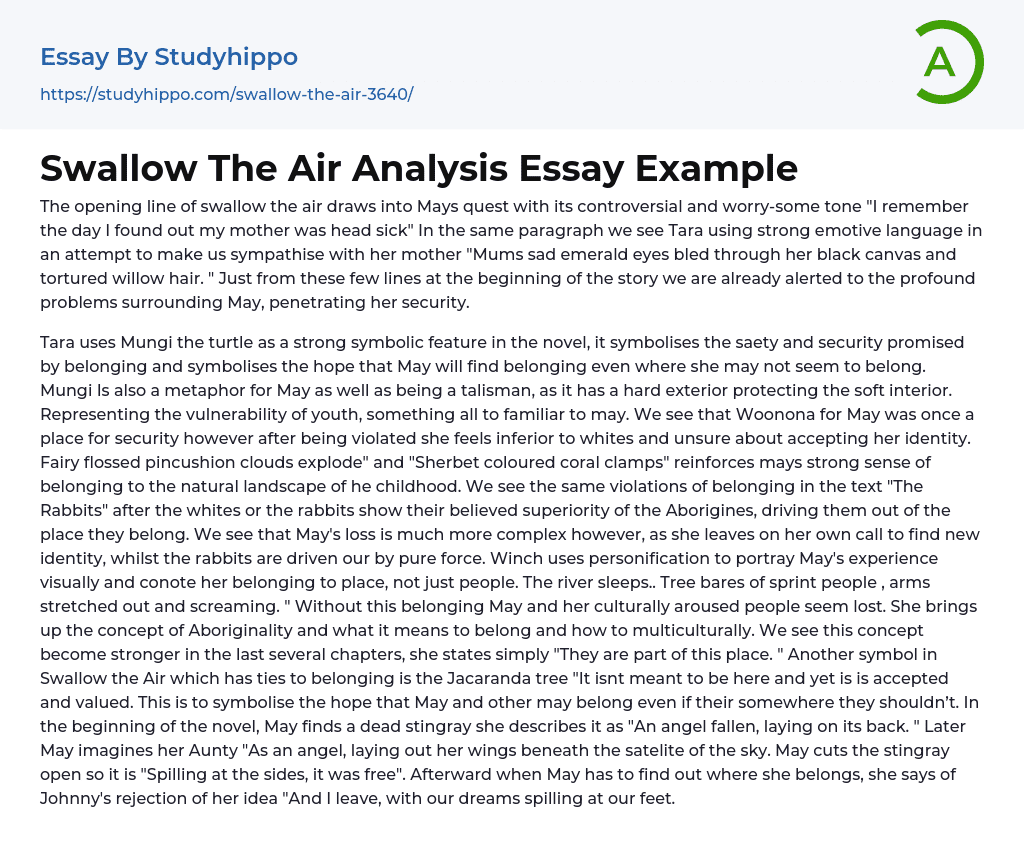 Essay By Studyhippo
https://studyhippo.com/swallow-the-air-3640/

A

Swallow The Air Analysis Essay Example

The opening line of swallow the air draws into Mays quest with its controversial and worry-some tone "I remember the day I found out my mother was head sick" In the same paragraph we see Tara using strong emotive language in an attempt to make us sympathise with her mother "Mums sad emerald eyes bled through her black canvas and tortured willow hair. " Just from these few lines at the beginning of the story we are already alerted to the profound problems surrounding May, penetrating her security.

Tara uses Mungi the turtle as a strong symbolic feature in the novel, it symbolises the saety and security promised by belonging and symbolises the hope that May will find belonging even where she may not seem to belong. Mungi Is also a metaphor for May as well as being a talisman, as it has a hard exterior protecting the soft interior. Representing the vulnerability of youth, something all to familiar to may. We see that Woonona for May was once a place for security however after being violated she feels inferior to whites and unsure about accepting her identity. Fairy flossed pincushion clouds explode" and "Sherbet coloured coral clamps" reinforces mays strong sense of belonging to the natural landscape of he childhood. We see the same violations of belonging in the text "The Rabbits" after the whites or the rabbits show their believed superiority of the Aborigines, driving them out of the place they belong. We see that May's loss is much more complex however, as she leaves on her own call to find new identity, whilst the rabbits are driven our by pure force. Winch uses personification to portray May's experience visually and conote her belonging to place, not just people. The river sleeps.. Tree bares of sprint people , arms stretched out and screaming. " Without this belonging May and her culturally aroused people seem lost. She brings up the concept of Aboriginality and what it means to belong and how to multiculturally. We see this concept become stronger in the last several chapters, she states simply "They are part of this place. " Another symbol in Swallow the Air which has ties to belonging is the Jacaranda tree "It isnt meant to be here and yet is is accepted and valued. This is to symbolise the hope that May and other may belong even if their somewhere they shouldn't. In the beginning of the novel, May finds a dead stingray she describes it as "An angel fallen, laying on its back. " Later May imagines her Aunty "As an angel, laying out her wings beneath the satelite of the sky. May cuts the stingray open so it is "Spilling at the sides, it was free". Afterward when May has to find out where she belongs, she says of Johnny's rejection of her idea "And I leave, with our dreams spilling at our feet.